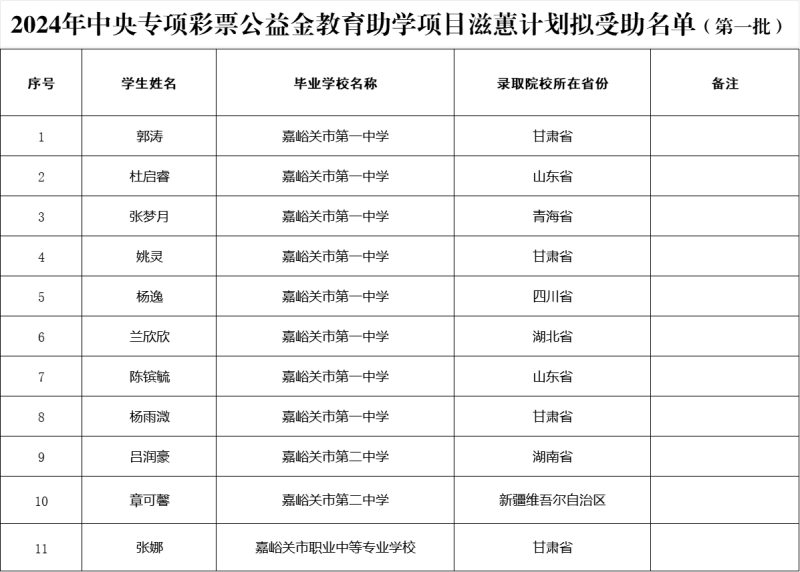 2024年中央专项彩票公益金教育助学项目滋蕙计划拟受助名单（第一批）

| 序号 | 学生姓名 | 毕业学校名称 | 录取院校所在省份 | 备注 |
|---|---|---|---|---|
| 1 | 郭涛 | 嘉峪关市第一中学 | 甘肃省 | |
| 2 | 杜启睿 | 嘉峪关市第一中学 | 山东省 | |
| 3 | 张梦月 | 嘉峪关市第一中学 | 青海省 | |
| 4 | 姚灵 | 嘉峪关市第一中学 | 甘肃省 | |
| 5 | 杨逸 | 嘉峪关市第一中学 | 四川省 | |
| 6 | 兰欣欣 | 嘉峪关市第一中学 | 湖北省 | |
| 7 | 陈镔毓 | 嘉峪关市第一中学 | 山东省 | |
| 8 | 杨雨溦 | 嘉峪关市第一中学 | 甘肃省 | |
| 9 | 吕润豪 | 嘉峪关市第二中学 | 湖南省 | |
| 10 | 章可馨 | 嘉峪关市第二中学 | 新疆维吾尔自治区 | |
| 11 | 张娜 | 嘉峪关市职业中等专业学校 | 甘肃省 | |